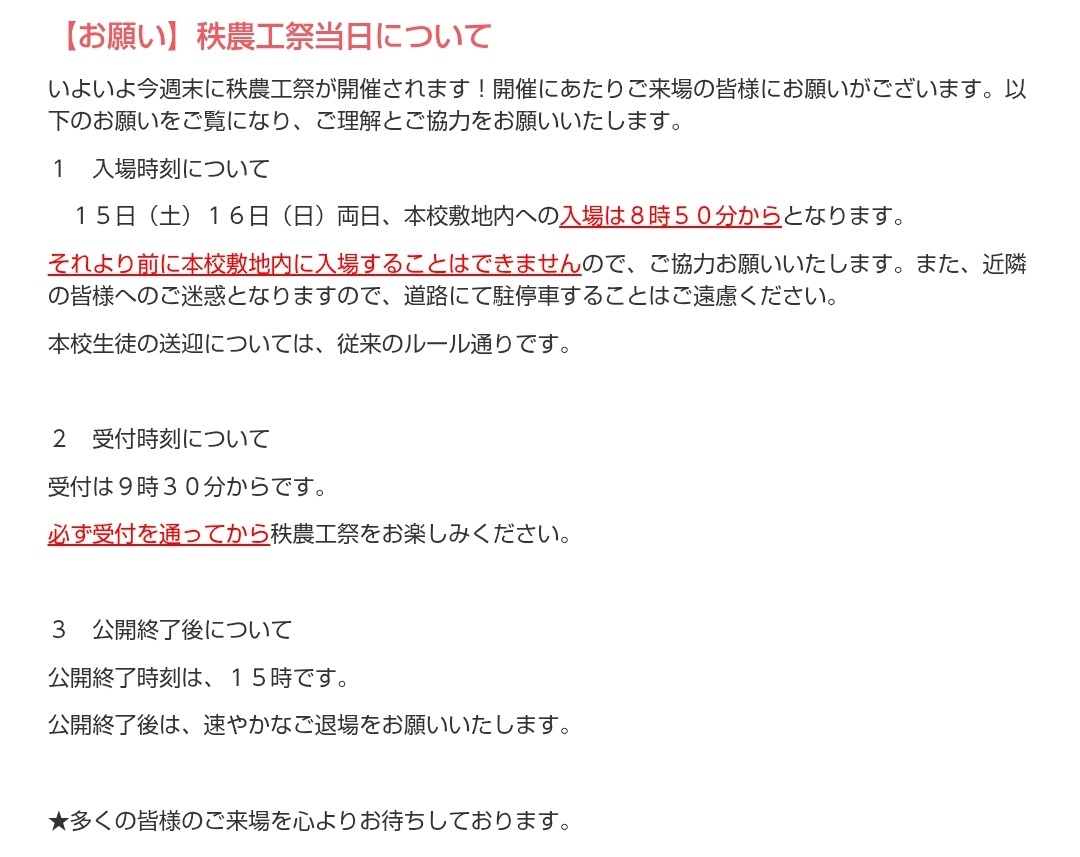 【お願い】秩農工祭当日について

いよいよ今週末に秩農工祭が開催されます！開催にあたりご来場の皆様にお願いがございます。以下のお願いをご覧になり、ご理解とご協力をお願いいたします。

１　入場時刻について

１５日（土）１６日（日）両日、本校敷地内への入場は８時５０分からとなります。

それより前に本校敷地内に入場することはできませんので、ご協力お願いいたします。また、近隣の皆様へのご迷惑となりますので、道路にて駐停車することはご遠慮ください。

本校生徒の送迎については、従来のルール通りです。

２　受付時刻について

受付は９時３０分からです。

必ず受付を通ってから秩農工祭をお楽しみください。

３　公開終了後について

公開終了時刻は、１５時です。

公開終了後は、速やかなご退場をお願いいたします。

★多くの皆様のご来場を心よりお待ちしております。